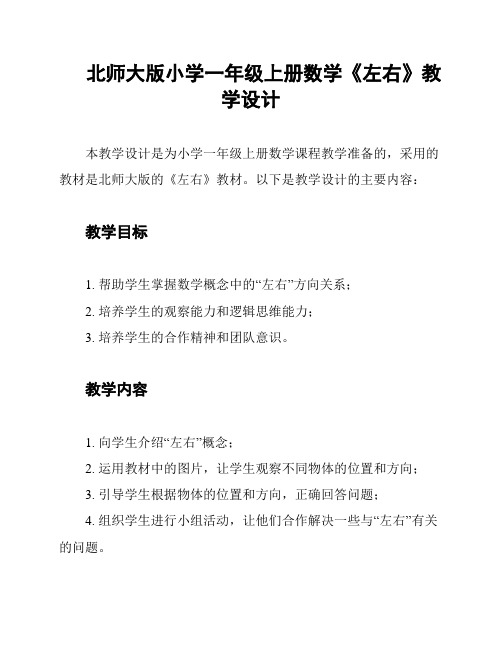 北师大版小学一年级上册数学《左右》教学设计

本教学设计是为小学一年级上册数学课程教学准备的，采用的教材是北师大版的《左右》教材。以下是教学设计的主要内容：

教学目标

1. 帮助学生掌握数学概念中的“左右”方向关系；

2. 培养学生的观察能力和逻辑思维能力；

3. 培养学生的合作精神和团队意识。

教学内容

1. 向学生介绍“左右”概念；

2. 运用教材中的图片，让学生观察不同物体的位置和方向；

3. 引导学生根据物体的位置和方向，正确回答问题；

4. 组织学生进行小组活动，让他们合作解决一些与“左右”有关的问题。